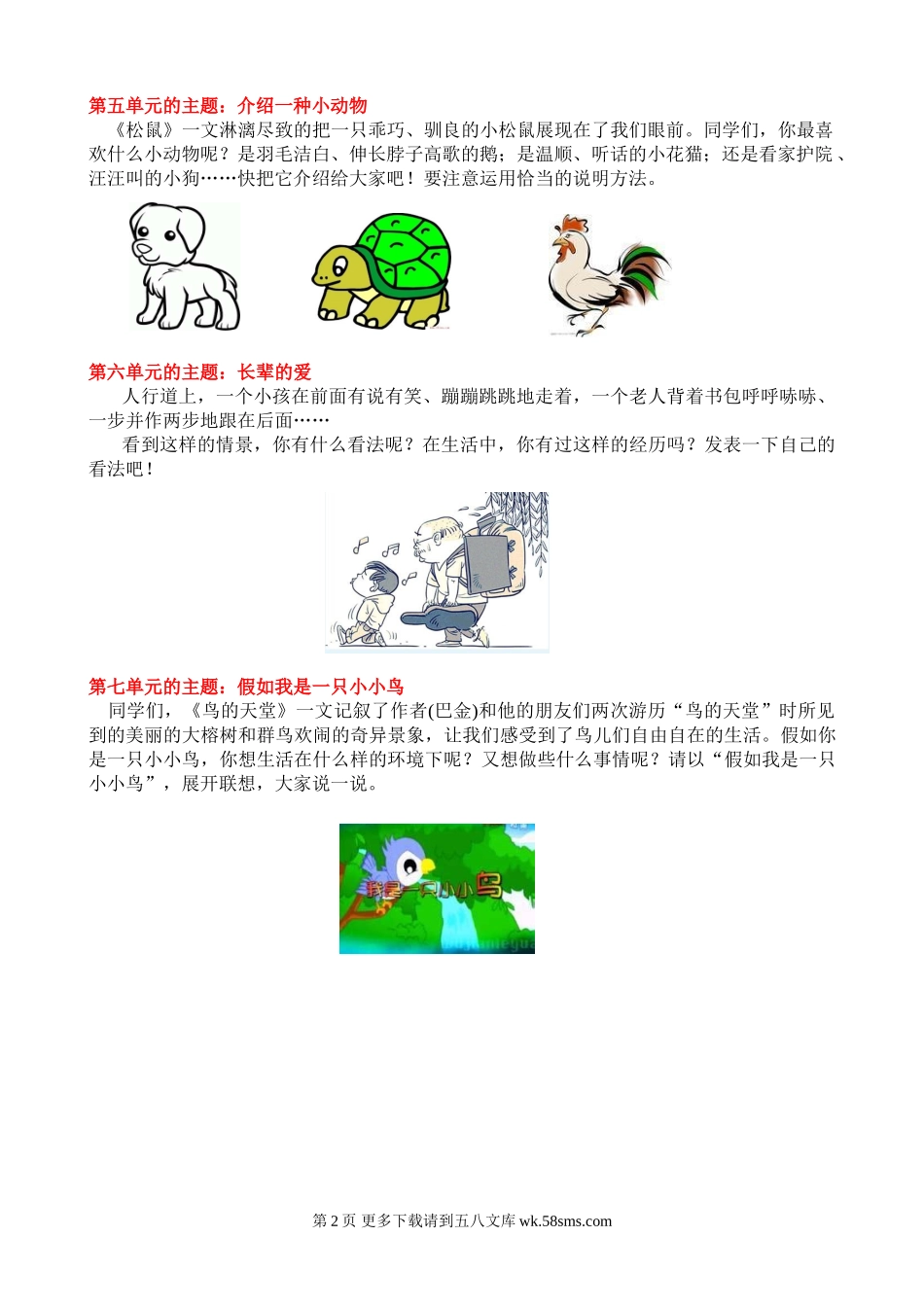 第五单元的主题：介绍一种小动物

《松鼠》一文淋漓尽致的把一只乖巧、驯良的小松鼠展现在了我们眼前。同学们，你最喜欢什么小动物呢？是羽毛洁白、伸长脖子高歌的鹅；是温顺、听话的小花猫；还是看家护院、汪汪叫的小狗……快把它介绍给大家吧！要注意运用恰当的说明方法。

第六单元的主题：长辈的爱

人行道上，一个小孩在前面有说有笑、蹦蹦跳跳地走着，一个老人背着书包呼呼哧哧、一步并作两步地跟在后面……

看到这样的情景，你有什么看法呢？在生活中，你有过这样的经历吗？发表一下自己的看法吧！

第七单元的主题：假如我是一只小小鸟

同学们，《鸟的天堂》一文记叙了作者(巴金)和他的朋友们两次游历“鸟的天堂”时所见到的美丽的大榕树和群鸟欢闹的奇异景象，让我们感受到了鸟儿们自由自在的生活。假如你是一只小小鸟，你想生活在什么样的环境下呢？又想做些什么事情呢？请以“假如我是一只小小鸟”，展开联想，大家说一说。

我是一只小小鸟

第 2 页 更多下载请到五八文库 wk.58sms.com